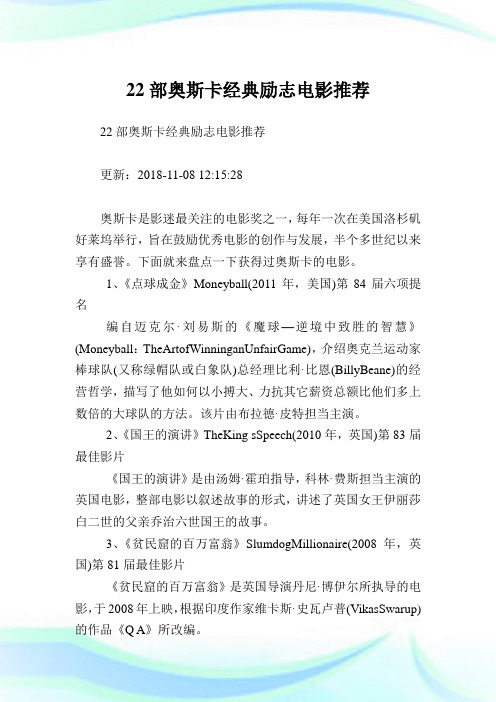 22 部奥斯卡经典励志电影推荐

22 部奥斯卡经典励志电影推荐

更新：2018-11-08 12:15:28

奥斯卡是影迷最关注的电影奖之一，每年一次在美国洛杉矶好莱坞举行，旨在鼓励优秀电影的创作与发展，半个多世纪以来享有盛誉。下面就来盘点一下获得过奥斯卡的电影。

1、《点球成金》Moneyball(2011 年，美国)第 84 届六项提名

编自迈克尔·刘易斯的《魔球—逆境中致胜的智慧》(Moneyball：TheArtofWinninganUnfairGame)，介绍奥克兰运动家棒球队(又称绿帽队或白象队)总经理比利·比恩(BillyBeane)的经营哲学，描写了他如何以小搏大、力抗其它薪资总额比他们多上数倍的大球队的方法。该片由布拉德·皮特担当主演。

2、《国王的演讲》TheKing sSpeech(2010 年，英国)第 83 届最佳影片

《国王的演讲》是由汤姆·霍珀指导，科林·费斯担当主演的英国电影，整部电影以叙述故事的形式，讲述了英国女王伊丽莎白二世的父亲乔治六世国王的故事。

3、《贫民窟的百万富翁》SlumdogMillionaire(2008 年，英国)第 81 届最佳影片

《贫民窟的百万富翁》是英国导演丹尼·博伊尔所执导的电影，于 2008 年上映，根据印度作家维卡斯·史瓦卢普(VikasSwarup)的作品《Q A》所改编。